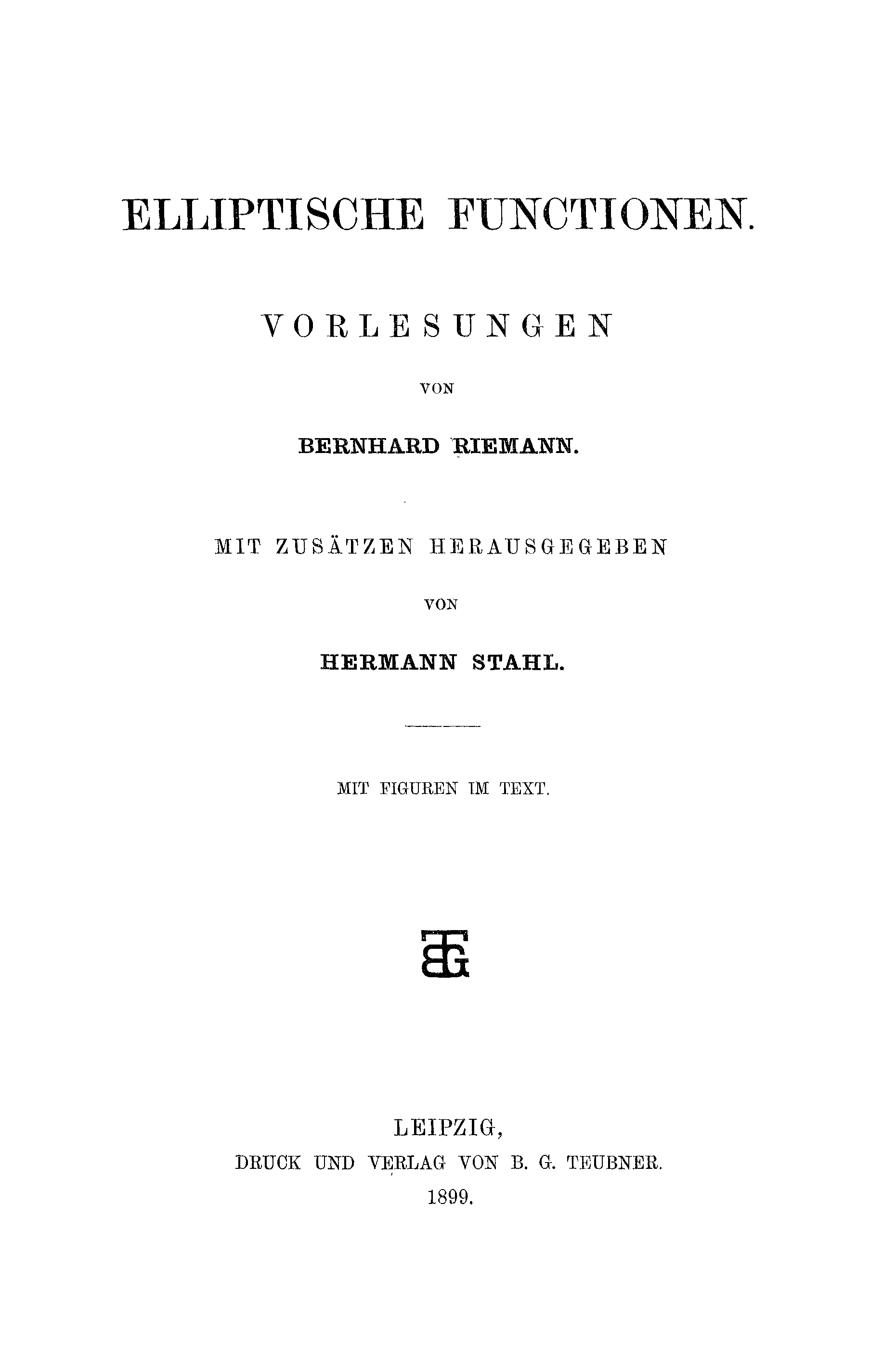 ELLIPTISCHE FUNCTIONEN.

VORLESUNGEN

VON

BERNHARD RIEMANN.

MIT ZUSÄTZEN HERAUSGEGEBEN

VON

HERMANN STAHL.

MIT FIGUREN IM TEXT.

LEIPZIG,
DRUCK UND VERLAG VON B. G. TEUBNER.
1899.